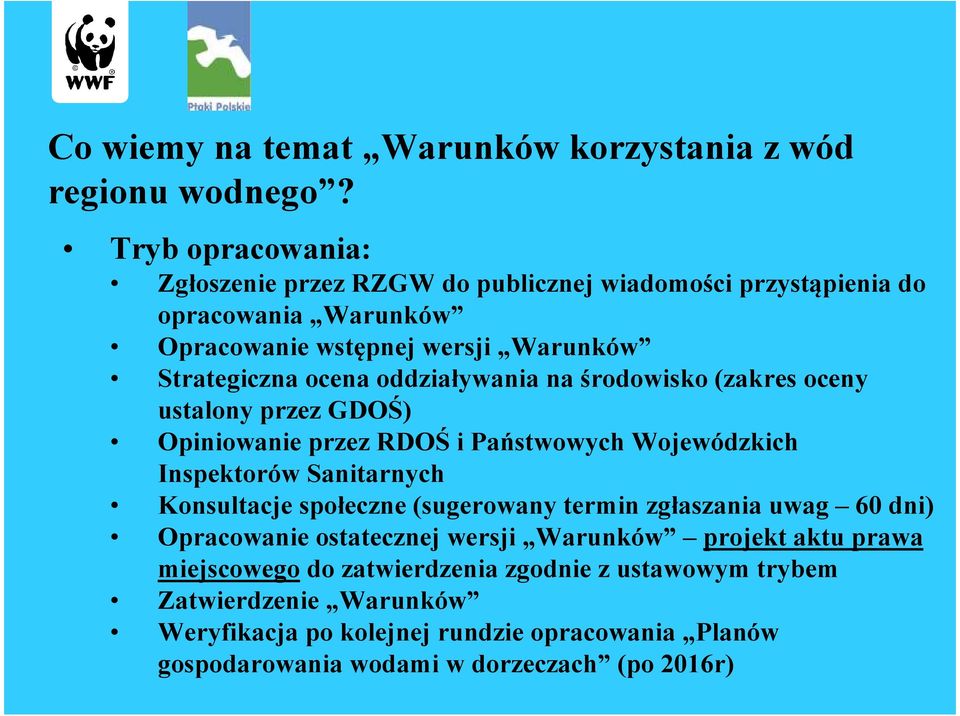 WWF

Ptaki Polskie

Co wiemy na temat „Warunków korzystania z wód regionu wodnego”?

• Tryb opracowania:
• Zgłoszenie przez RZGW do publicznej wiadomości przystąpienia do opracowania „Warunków”
• Opracowanie wstępnej wersji „Warunków”
• Strategiczna ocena oddziaływania na środowisko (zakres oceny ustalony przez GDOŚ)
• Opiniowanie przez RDOŚ i Państwowych Wojewódzkich Inspektorów Sanitarnych
• Konsultacje społeczne (sugerowany termin zgłaszania uwag – 60 dni)
• Opracowanie ostatecznej wersji „Warunków” – projekt aktu prawa miejscowego do zatwierdzenia zgodnie z ustawowym trybem
• Zatwierdzenie „Warunków”
• Weryfikacja po kolejnej rundzie opracowania „Planów gospodarowania wodami w dorzeczach” (po 2016r)